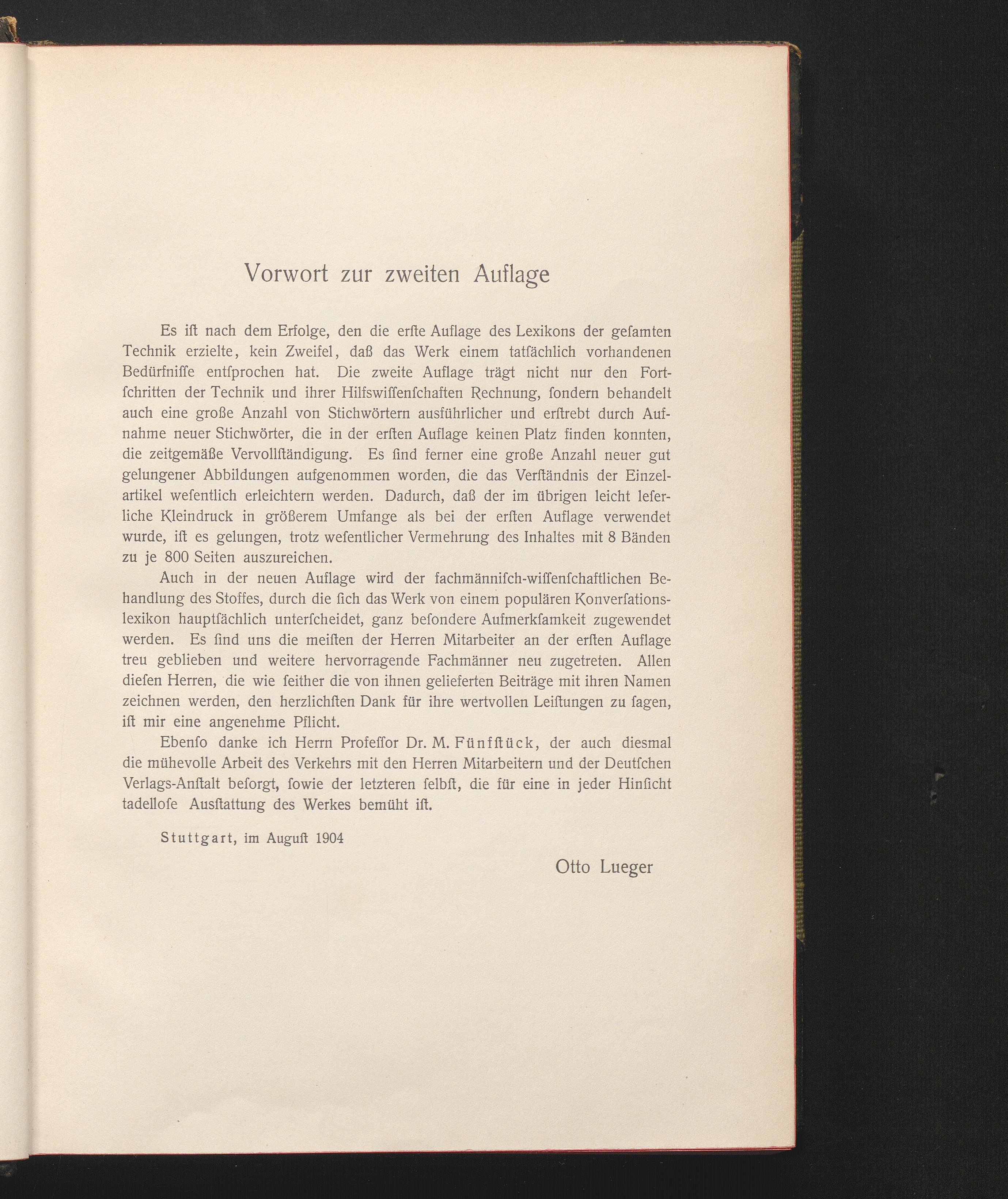 Vorwort zur zweiten Auflage

Es ist nach dem Erfolge, den die erste Auflage des Lexikons der gesamten Technik erzielte, kein Zweifel, daß das Werk einem tatsächlich vorhandenen Bedürfnisse entsprochen hat. Die zweite Auflage trägt nicht nur den Fortschritten der Technik und ihrer Hilfswissenschaften Rechnung, sondern behandelt auch eine große Anzahl von Stichwörtern ausführlicher und erstrebt durch Aufnahme neuer Stichwörter, die in der ersten Auflage keinen Platz finden konnten, die zeitgemäße Vervollständigung. Es sind ferner eine große Anzahl neuer gut gelungener Abbildungen aufgenommen worden, die das Verständnis der Einzelartikel wesentlich erleichtern werden. Dadurch, daß der im übrigen leicht leserliche Kleindruck in größerem Umfange als bei der ersten Auflage verwendet wurde, ist es gelungen, trotz wesentlicher Vermehrung des Inhaltes mit 8 Bänden zu je 800 Seiten auszureichen.

Auch in der neuen Auflage wird der fachmännisch-wissenschaftlichen Behandlung des Stoffes, durch die sich das Werk von einem populären Konversationslexikon hauptsächlich unterscheidet, ganz besondere Aufmerksamkeit zugewendet werden. Es sind uns die meisten der Herren Mitarbeiter an der ersten Auflage treu geblieben und weitere hervorragende Fachmänner neu zugetreten. Allen diesen Herren, die wie seither die von ihnen gelieferten Beiträge mit ihren Namen zeichnen werden, den herzlichsten Dank für ihre wertvollen Leistungen zu sagen, ist mir eine angenehme Pflicht.

Ebenso danke ich Herrn Professor Dr. M. Fünfstück, der auch diesmal die mühevolle Arbeit des Verkehrs mit den Herren Mitarbeitern und der Deutschen Verlags-Anstalt besorgt, sowie der letzteren selbst, die für eine in jeder Hinsicht tadellose Ausstattung des Werkes bemüht ist.

Stuttgart, im August 1904

Otto Lueger